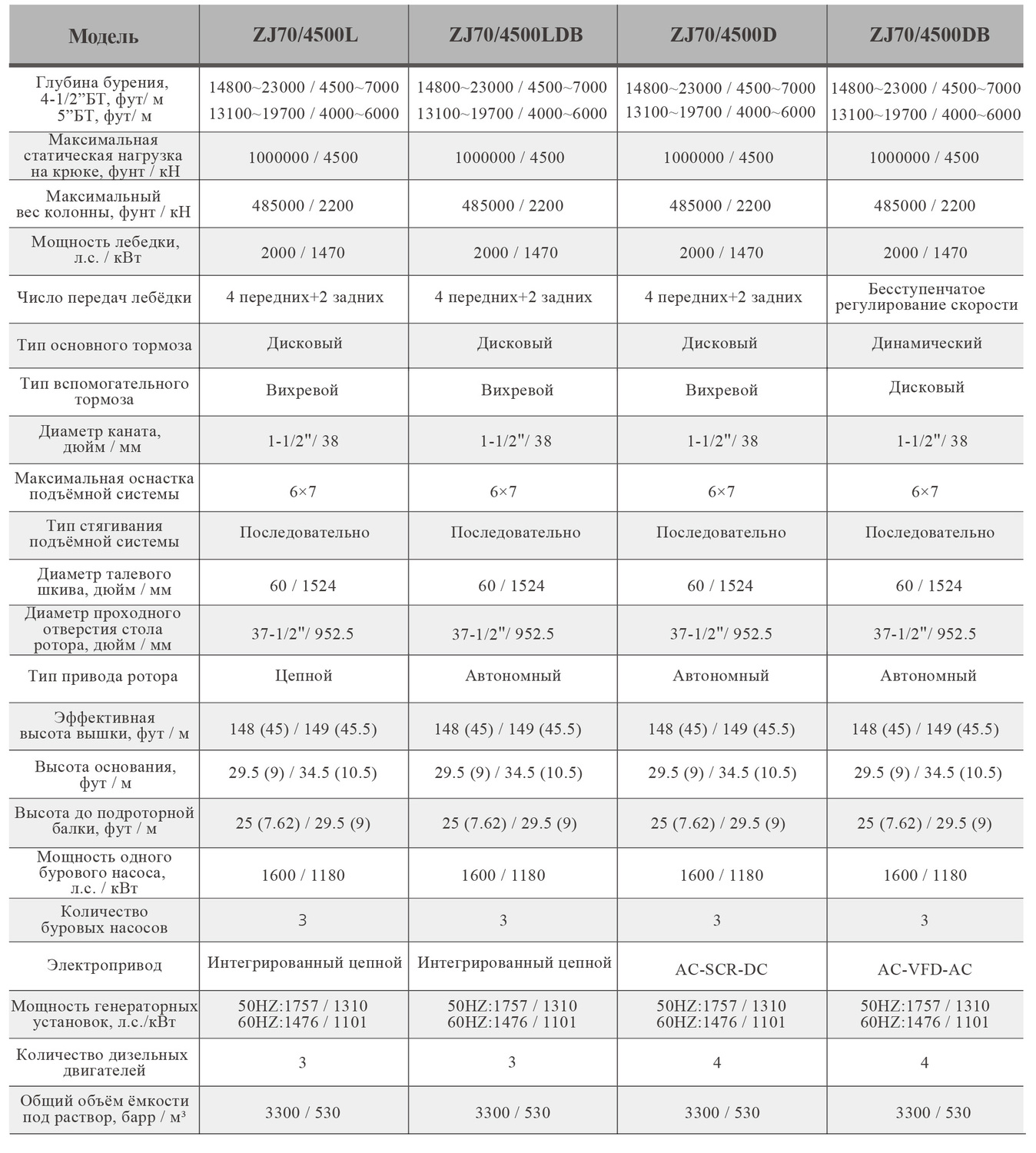 | Модель | ZJ70/4500L | ZJ70/4500LDB | ZJ70/4500D | ZJ70/4500DB |
|---|---|---|---|---|
| Глубина бурения, 4-1/2"БТ, фут/ м 5"БТ, фут/ м | 14800~23000 / 4500~7000 13100~19700 / 4000~6000 | 14800~23000 / 4500~7000 13100~19700 / 4000~6000 | 14800~23000 / 4500~7000 13100~19700 / 4000~6000 | 14800~23000 / 4500~7000 13100~19700 / 4000~6000 |
| Максимальная статическая нагрузка на крюке, фунт / кН | 1000000 / 4500 | 1000000 / 4500 | 1000000 / 4500 | 1000000 / 4500 |
| Максимальный вес колонны, фунт / кН | 485000 / 2200 | 485000 / 2200 | 485000 / 2200 | 485000 / 2200 |
| Мощность лебедки, л.с. / кВт | 2000 / 1470 | 2000 / 1470 | 2000 / 1470 | 2000 / 1470 |
| Число передач лебёдки | 4 передних+2 задних | 4 передних+2 задних | 4 передних+2 задних | Бесступенчатое регулирование скорости |
| Тип основного тормоза | Дисковый | Дисковый | Дисковый | Динамический |
| Тип вспомогательного тормоза | Вихревой | Вихревой | Вихревой | Дисковый |
| Диаметр каната, дюйм / мм | 1-1/2"/ 38 | 1-1/2"/ 38 | 1-1/2"/ 38 | 1-1/2"/ 38 |
| Максимальная оснастка подъёмной системы | 6×7 | 6×7 | 6×7 | 6×7 |
| Тип стягивания подъёмной системы | Последовательно | Последовательно | Последовательно | Последовательно |
| Диаметр талевого шкива, дюйм / мм | 60 / 1524 | 60 / 1524 | 60 / 1524 | 60 / 1524 |
| Диаметр проходного отверстия стола ротора, дюйм / мм | 37-1/2"/ 952.5 | 37-1/2"/ 952.5 | 37-1/2"/ 952.5 | 37-1/2"/ 952.5 |
| Тип привода ротора | Цепной | Автономный | Автономный | Автономный |
| Эффективная высота вышки, фут / м | 148 (45) / 149 (45.5) | 148 (45) / 149 (45.5) | 148 (45) / 149 (45.5) | 148 (45) / 149 (45.5) |
| Высота основания, фут / м | 29.5 (9) / 34.5 (10.5) | 29.5 (9) / 34.5 (10.5) | 29.5 (9) / 34.5 (10.5) | 29.5 (9) / 34.5 (10.5) |
| Высота до подроторной балки, фут / м | 25 (7.62) / 29.5 (9) | 25 (7.62) / 29.5 (9) | 25 (7.62) / 29.5 (9) | 25 (7.62) / 29.5 (9) |
| Мощность одного бурового насоса, л.с. / кВт | 1600 / 1180 | 1600 / 1180 | 1600 / 1180 | 1600 / 1180 |
| Количество буровых насосов | 3 | 3 | 3 | 3 |
| Электропривод | Интегрированный цепной | Интегрированный цепной | AC-SCR-DC | AC-VFD-AC |
| Мощность генераторных установок, л.с./кВт | 50HZ:1757 / 1310 60HZ:1476 / 1101 | 50HZ:1757 / 1310 60HZ:1476 / 1101 | 50HZ:1757 / 1310 60HZ:1476 / 1101 | 50HZ:1757 / 1310 60HZ:1476 / 1101 |
| Количество дизельных двигателей | 3 | 3 | 4 | 4 |
| Общий объём ёмкости под раствор, барр / м³ | 3300 / 530 | 3300 / 530 | 3300 / 530 | 3300 / 530 |